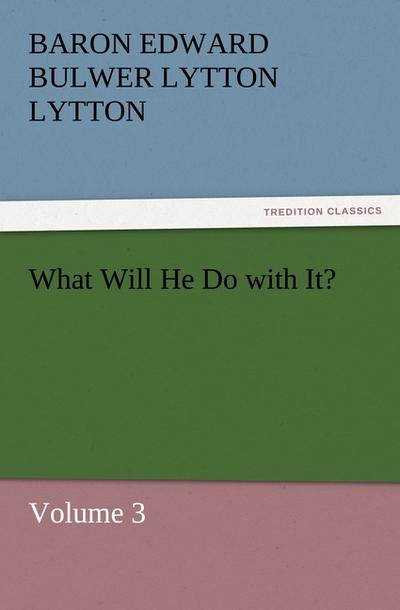 BARON EDWARD BULWER LYTTON LYTTON

TREDITION CLASSICS

What Will He Do with It?

Volume 3